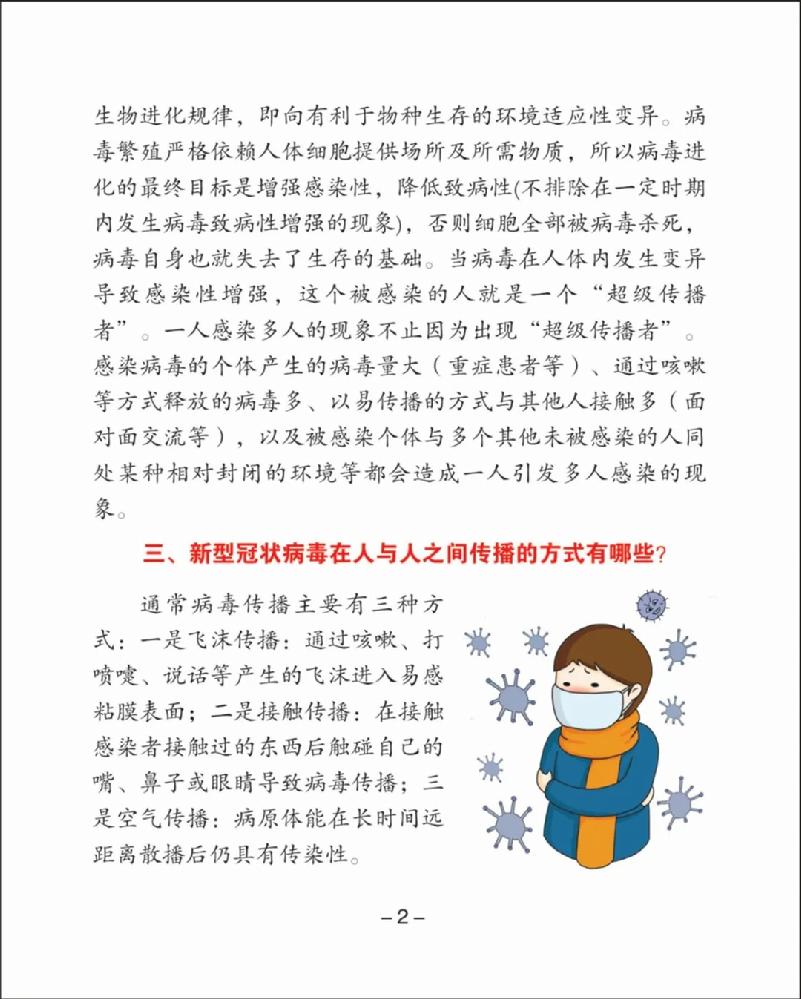 生物进化规律，即向有利于物种生存的环境适应性变异。病毒繁殖严格依赖人体细胞提供场所及所需物质，所以病毒进化的最终目标是增强感染性，降低致病性(不排除在一定时期内发生病毒致病性增强的现象)，否则细胞全部被病毒杀死，病毒自身也就失去了生存的基础。当病毒在人体内发生变异导致感染性增强，这个被感染的人就是一个“超级传播者”。一人感染多人的现象不止因为出现“超级传播者”。感染病毒的个体产生的病毒量大（重症患者等）、通过咳嗽等方式释放的病毒多、以易传播的方式与其他人接触多（面对面交流等），以及被感染个体与多个其他未被感染的人同处某种相对封闭的环境等都会造成一人引发多人感染的现象。

三、新型冠状病毒在人与人之间传播的方式有哪些?

通常病毒传播主要有三种方式：一是飞沫传播：通过咳嗽、打喷嚏、说话等产生的飞沫进入易感粘膜表面；二是接触传播：在接触感染者接触过的东西后触碰自己的嘴、鼻子或眼睛导致病毒传播；三是空气传播：病原体能在长时间远距离散播后仍具有传染性。

– 2 –